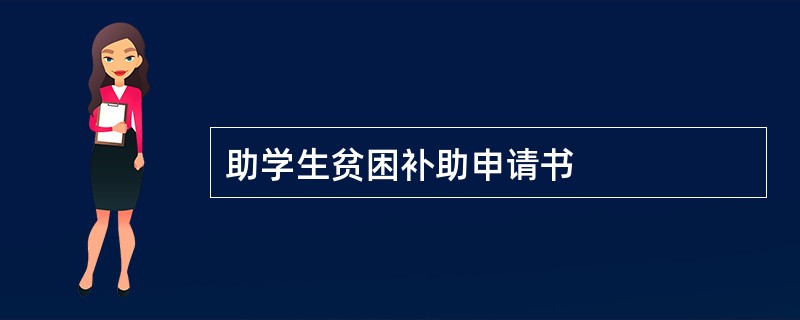 助学生贫困补助申请书